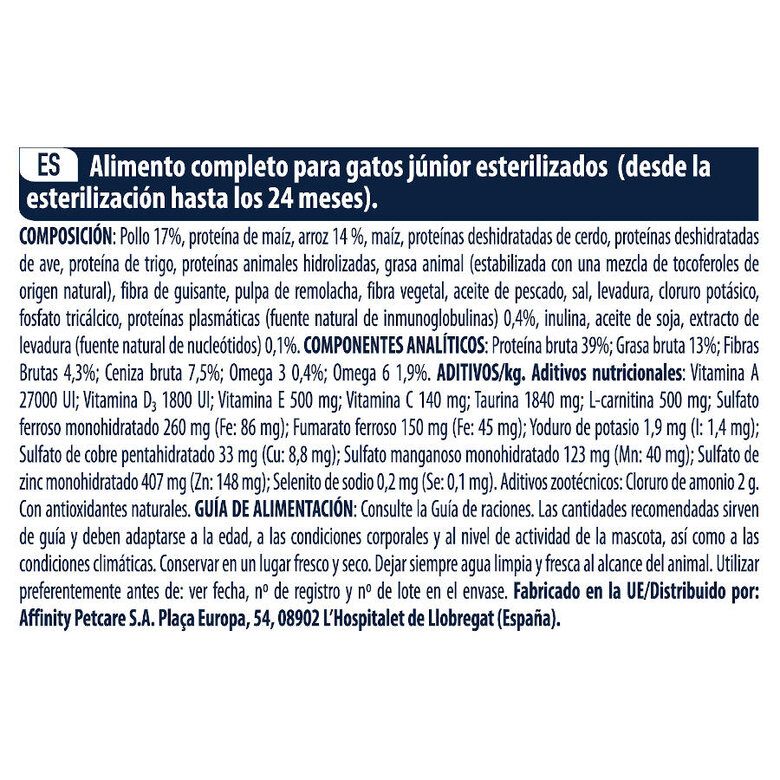 ES Alimento completo para gatos júnior esterilizados (desde la esterilización hasta los 24 meses).

COMPOSICIÓN: Pollo 17%, proteína de maíz, arroz 14 %, maíz, proteínas deshidratadas de cerdo, proteínas deshidratadas de ave, proteína de trigo, proteínas animales hidrolizadas, grasa animal (estabilizada con una mezcla de tocoferoles de origen natural), fibra de guisante, pulpa de remolacha, fibra vegetal, aceite de pescado, sal, levadura, cloruro potásico, fosfato tricálcico, proteínas plasmáticas (fuente natural de inmunoglobulinas) 0,4%, inulina, aceite de soja, extracto de levadura (fuente natural de nucleótidos) 0,1%. COMPONENTES ANALÍTICOS: Proteína bruta 39%; Grasa bruta 13%; Fibras Brutas 4,3%; Ceniza bruta 7,5%; Omega 3 0,4%; Omega 6 1,9%. ADITIVOS/kg. Aditivos nutricionales: Vitamina A 27000 UI; Vitamina $D_3$ 1800 UI; Vitamina E 500 mg; Vitamina C 140 mg; Taurina 1840 mg; L-carnitina 500 mg; Sulfato ferroso monohidratado 260 mg (Fe: 86 mg); Fumarato ferroso 150 mg (Fe: 45 mg); Yoduro de potasio 1,9 mg (I: 1,4 mg); Sulfato de cobre pentahidratado 33 mg (Cu: 8,8 mg); Sulfato manganoso monohidratado 123 mg (Mn: 40 mg); Sulfato de zinc monohidratado 407 mg (Zn: 148 mg); Selenito de sodio 0,2 mg (Se: 0,1 mg). Aditivos zootécnicos: Cloruro de amonio 2 g. Con antioxidantes naturales. GUÍA DE ALIMENTACIÓN: Consulte la Guía de raciones. Las cantidades recomendadas sirven de guía y deben adaptarse a la edad, a las condiciones corporales y al nivel de actividad de la mascota, así como a las condiciones climáticas. Conservar en un lugar fresco y seco. Dejar siempre agua limpia y fresca al alcance del animal. Utilizar preferentemente antes de: ver fecha, nº de registro y nº de lote en el envase. Fabricado en la UE/Distribuido por: Affinity Petcare S.A. Plaça Europa, 54, 08902 L'Hospitalet de Llobregat (España).